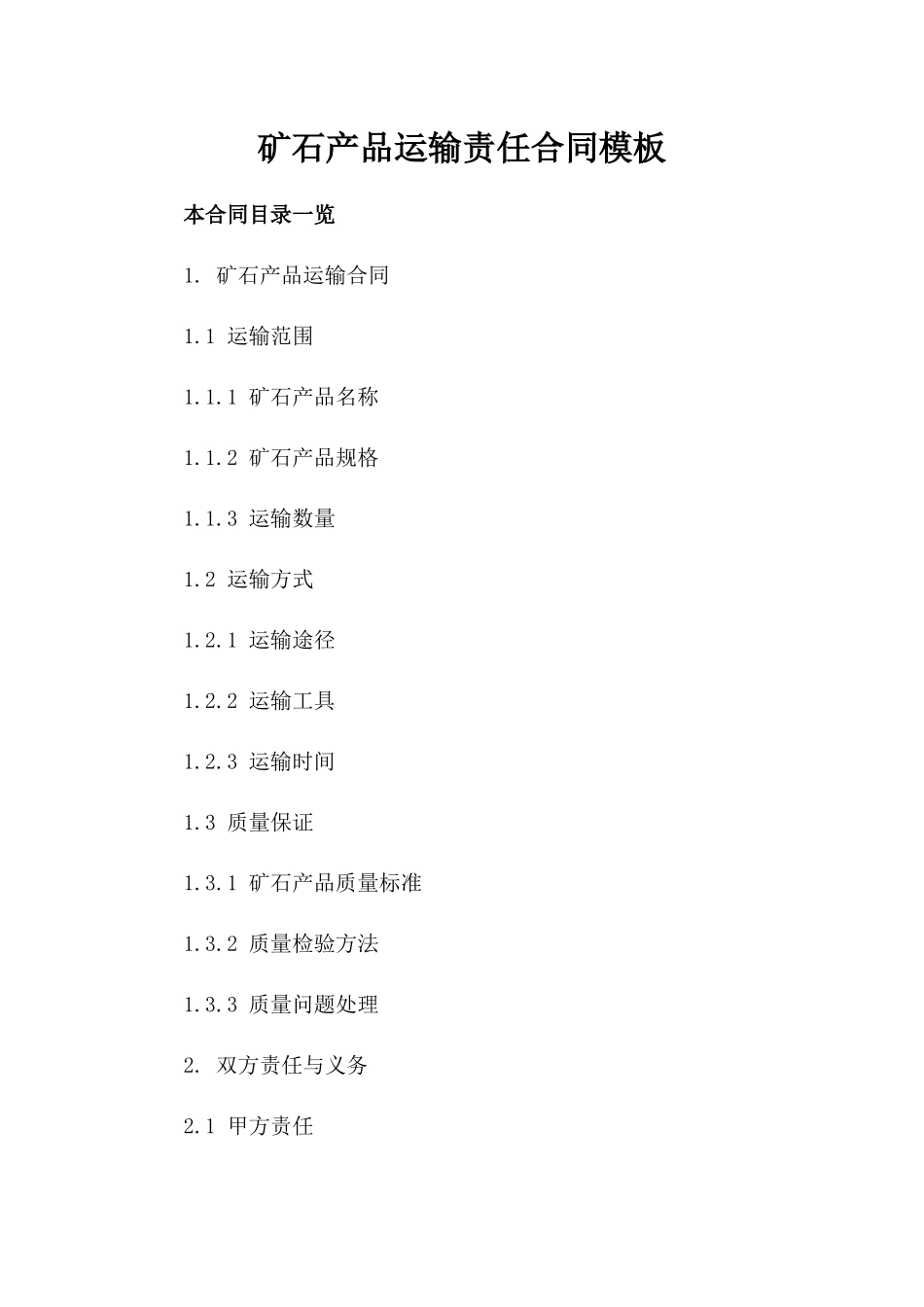 矿石产品运输责任合同模板

本合同目录一览

1. 矿石产品运输合同

1.1 运输范围

1.1.1 矿石产品名称

1.1.2 矿石产品规格

1.1.3 运输数量

1.2 运输方式

1.2.1 运输途径

1.2.2 运输工具

1.2.3 运输时间

1.3 质量保证

1.3.1 矿石产品质量标准

1.3.2 质量检验方法

1.3.3 质量问题处理

2. 双方责任与义务

2.1 甲方责任